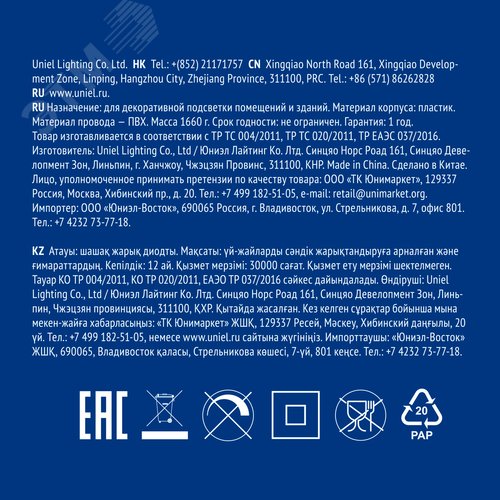 Uniel Lighting Co. Ltd. HK Tel.: +(852) 21171757 CN Xingqiao North Road 161, Xingqiao Development Zone, Linping, Hangzhou City, Zhejiang Province, 311100, PRC. Tel.: +86 (571) 86262828
RU www.uniel.ru.

RU Назначение: для декоративной подсветки помещений и зданий. Материал корпуса: пластик. Материал провода — ПВХ. Масса 1660 г. Срок годности: не ограничен. Гарантия: 1 год. Товар изготавливается в соответствии с ТР ТС 004/2011, ТР ТС 020/2011, ТР ЕАЭС 037/2016. Изготовитель: Uniel Lighting Co., Ltd / Юниэл Лайтинг Ко. Лтд. Синцяо Норс Роад 161, Синцяо Девелопмент Зон, Линьпин, г. Ханчжоу, Чжэцзян Провинс, 311100, КНР. Made in China. Сделано в Китае. Лицо, уполномоченное принимать претензии по качеству товара: ООО «ТК Юнимаркет», 129337 Россия, Москва, Хибинский пр., д. 20. Тел.: +7 499 182-51-05, e-mail: retail@unimarket.org. Импортер: ООО «Юниэл-Восток», 690065 Россия, г. Владивосток, ул. Стрельникова, д. 7, офис 801. Тел.: +7 4232 73-77-18.

KZ Атауы: шашақ жарық диодты. Мақсаты: үй-жайларды сәндік жарықтандыруға арналған және ғимараттардың. Кепілдік: 12 ай. Қызмет мерзімі: 30000 сағат. Қызмет ету мерзімі шектелмеген. Тауар КО ТР 004/2011, КО ТР 020/2011, ЕАЭО ТР 037/2016 сәйкес дайындалады. Өндіруші: Uniel Lighting Co., Ltd / Юниэл Лайтинг Ко. Лтд. Синцяо Норс Роад 161, Синцяо Девелопмент Зон, Линьпин, Чжэцзян провинциясы, 311100, ҚХР. Қытайда жасалған. Кез келген сұрақтар бойынша мына мекен-жайға хабарласыңыз: «ТК Юнимаркет» ЖШҚ, 129337 Ресей, Мәскеу, Хибинский даңғылы, 20 үй. Тел.: +7 499 182-51-05, немесе www.uniel.ru сайтына жүгініңіз. Импорттаушы: «Юниэл-Восток» ЖШҚ, 690065, Владивосток қаласы, Стрельникова көшесі, 7-үй, 801 кеңсе. Тел.: +7 4232 73-77-18.

EAC

20
PAP